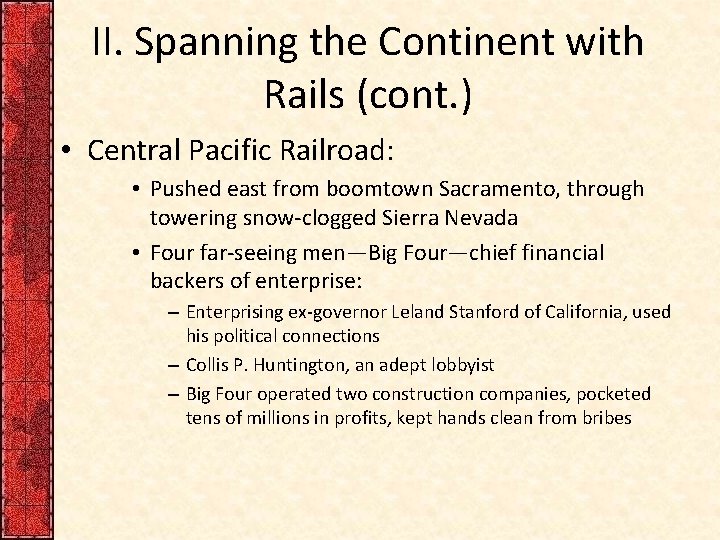 II. Spanning the Continent with Rails (cont.)

• Central Pacific Railroad:

• Pushed east from boomtown Sacramento, through towering snow-clogged Sierra Nevada

• Four far-seeing men—Big Four—chief financial backers of enterprise:

– Enterprising ex-governor Leland Stanford of California, used his political connections

– Collis P. Huntington, an adept lobbyist

– Big Four operated two construction companies, pocketed tens of millions in profits, kept hands clean from bribes